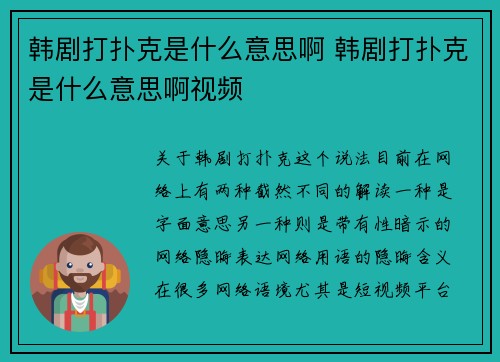 韩剧打扑克是什么意思啊 韩剧打扑克是什么意思啊视频

关于韩剧打扑克这个说法目前在网络上有两种截然不同的解读一种是字面意思另一种则是带有性暗示的网络隐晦表达网络用语的隐晦含义在很多网络语境尤其是短视频平台